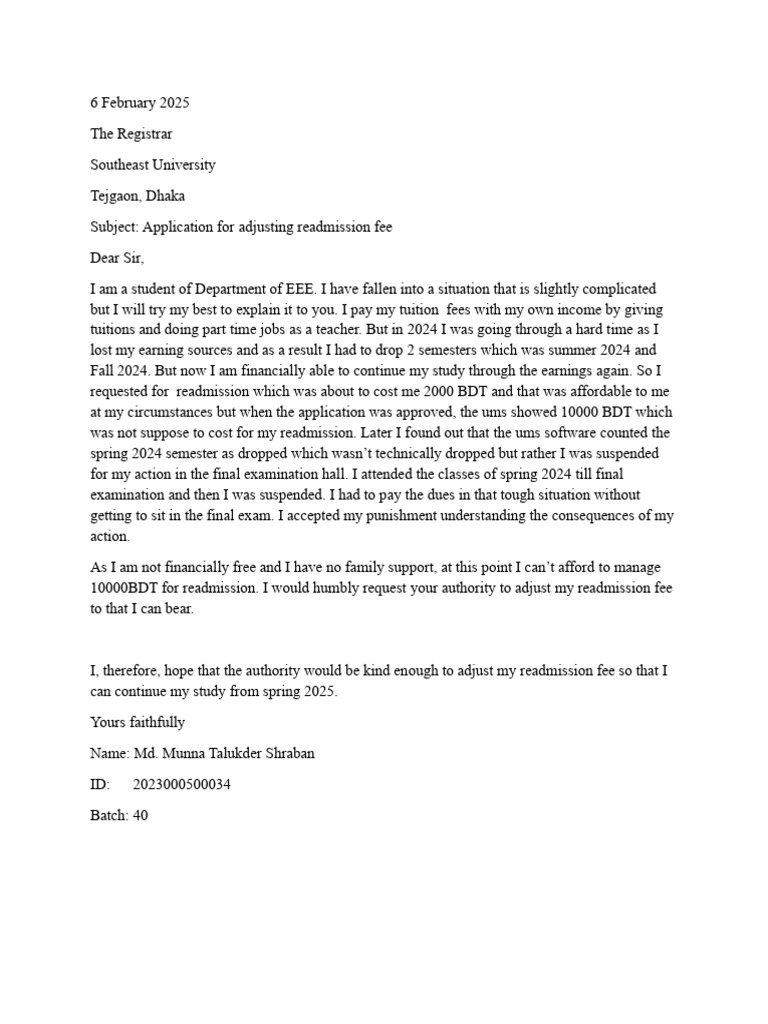 6 February 2025

The Registrar

Southeast University

Tejgaon, Dhaka

Subject: Application for adjusting readmission fee

Dear Sir,

I am a student of Department of EEE. I have fallen into a situation that is slightly complicated but I will try my best to explain it to you. I pay my tuition fees with my own income by giving tuitions and doing part time jobs as a teacher. But in 2024 I was going through a hard time as I lost my earning sources and as a result I had to drop 2 semesters which was summer 2024 and Fall 2024. But now I am financially able to continue my study through the earnings again. So I requested for readmission which was about to cost me 2000 BDT and that was affordable to me at my circumstances but when the application was approved, the ums showed 10000 BDT which was not suppose to cost for my readmission. Later I found out that the ums software counted the spring 2024 semester as dropped which wasn't technically dropped but rather I was suspended for my action in the final examination hall. I attended the classes of spring 2024 till final examination and then I was suspended. I had to pay the dues in that tough situation without getting to sit in the final exam. I accepted my punishment understanding the consequences of my action.

As I am not financially free and I have no family support, at this point I can't afford to manage 10000BDT for readmission. I would humbly request your authority to adjust my readmission fee to that I can bear.

I, therefore, hope that the authority would be kind enough to adjust my readmission fee so that I can continue my study from spring 2025.

Yours faithfully

Name: Md. Munna Talukder Shraban

ID: 2023000500034

Batch: 40